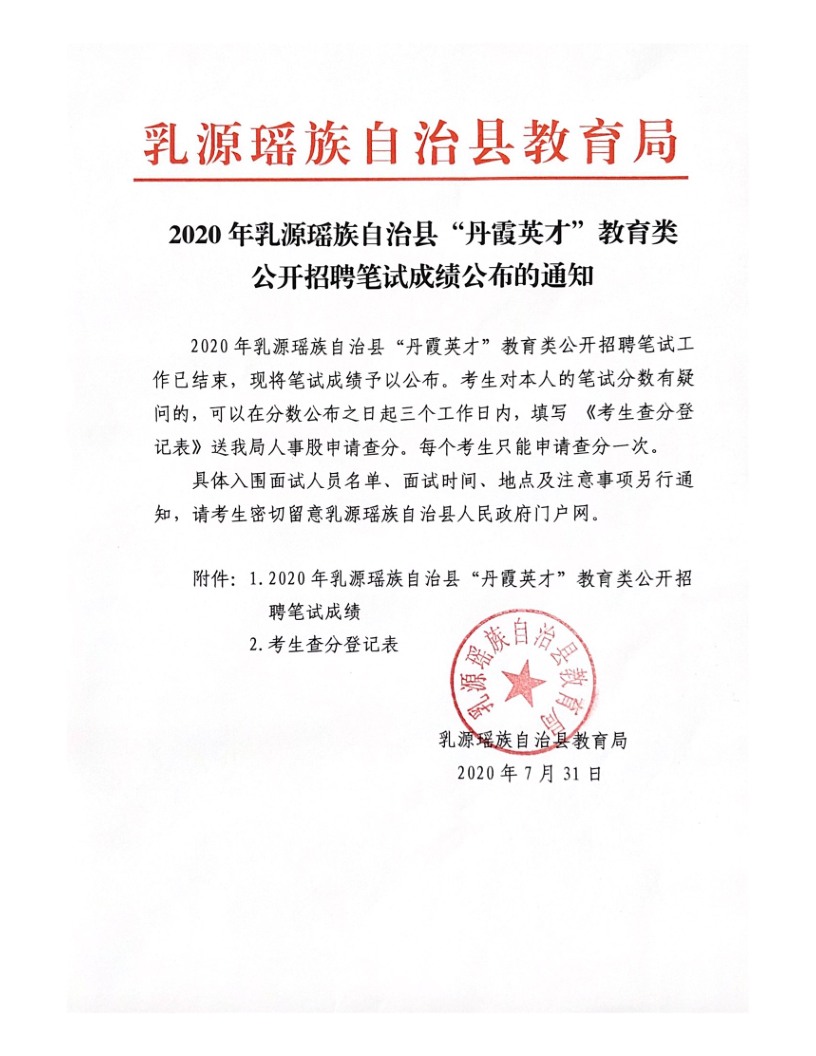 乳源瑶族自治县教育局

2020年乳源瑶族自治县“丹霞英才”教育类公开招聘笔试成绩公布的通知

2020年乳源瑶族自治县“丹霞英才”教育类公开招聘笔试工作已结束，现将笔试成绩予以公布。考生对本人的笔试分数有疑问的，可以在分数公布之日起三个工作日内，填写《考生查分登记表》送我局人事股申请查分。每个考生只能申请查分一次。

具体入围面试人员名单、面试时间、地点及注意事项另行通知，请考生密切留意乳源瑶族自治县人民政府门户网。

附件：1.2020年乳源瑶族自治县“丹霞英才”教育类公开招聘笔试成绩

2.考生查分登记表

乳源瑶族自治县教育局

乳源瑶族自治县教育局
2020年7月31日